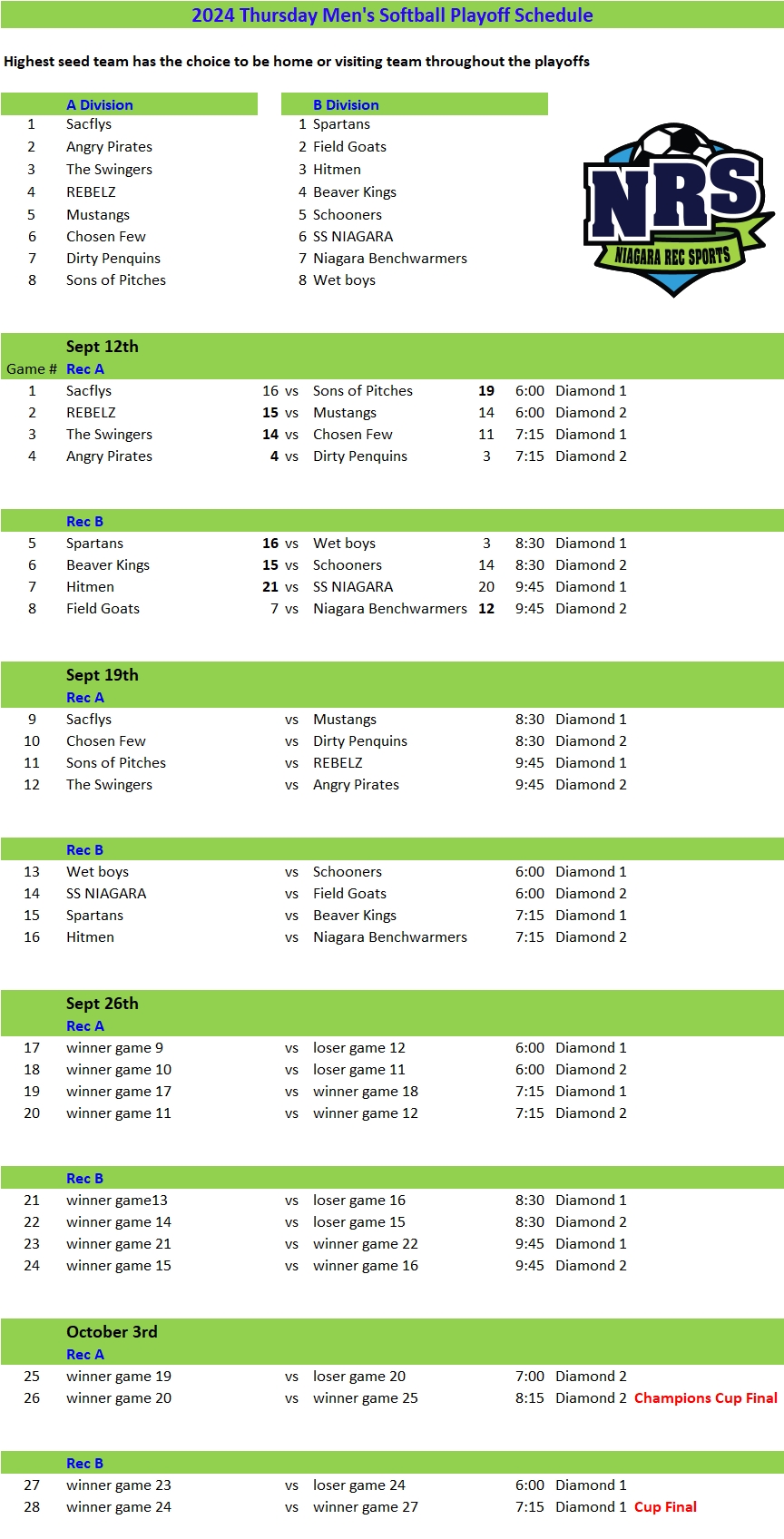 2024 Thursday Men's Softball Playoff Schedule

Highest seed team has the choice to be home or visiting team throughout the playoffs

| | A Division |
|---|---|
| 1 | Sacflys |
| 2 | Angry Pirates |
| 3 | The Swingers |
| 4 | REBELZ |
| 5 | Mustangs |
| 6 | Chosen Few |
| 7 | Dirty Penquins |
| 8 | Sons of Pitches |

| | B Division |
|---|---|
| 1 | Spartans |
| 2 | Field Goats |
| 3 | Hitmen |
| 4 | Beaver Kings |
| 5 | Schooners |
| 6 | SS NIAGARA |
| 7 | Niagara Benchwarmers |
| 8 | Wet boys |

NRS
NIAGARA REC SPORTS

Sept 12th

| Game # | Rec A | | | | | | |
|---|---|---|---|---|---|---|---|
| 1 | Sacflys | 16 | vs | Sons of Pitches | 19 | 6:00 | Diamond 1 |
| 2 | REBELZ | 15 | vs | Mustangs | 14 | 6:00 | Diamond 2 |
| 3 | The Swingers | 14 | vs | Chosen Few | 11 | 7:15 | Diamond 1 |
| 4 | Angry Pirates | 4 | vs | Dirty Penquins | 3 | 7:15 | Diamond 2 |

| | Rec B | | | | | | |
|---|---|---|---|---|---|---|---|
| 5 | Spartans | 16 | vs | Wet boys | 3 | 8:30 | Diamond 1 |
| 6 | Beaver Kings | 15 | vs | Schooners | 14 | 8:30 | Diamond 2 |
| 7 | Hitmen | 21 | vs | SS NIAGARA | 20 | 9:45 | Diamond 1 |
| 8 | Field Goats | 7 | vs | Niagara Benchwarmers | 12 | 9:45 | Diamond 2 |

Sept 19th

| | Rec A | | | | |
|---|---|---|---|---|---|
| 9 | Sacflys | vs | Mustangs | 8:30 | Diamond 1 |
| 10 | Chosen Few | vs | Dirty Penquins | 8:30 | Diamond 2 |
| 11 | Sons of Pitches | vs | REBELZ | 9:45 | Diamond 1 |
| 12 | The Swingers | vs | Angry Pirates | 9:45 | Diamond 2 |

| | Rec B | | | | |
|---|---|---|---|---|---|
| 13 | Wet boys | vs | Schooners | 6:00 | Diamond 1 |
| 14 | SS NIAGARA | vs | Field Goats | 6:00 | Diamond 2 |
| 15 | Spartans | vs | Beaver Kings | 7:15 | Diamond 1 |
| 16 | Hitmen | vs | Niagara Benchwarmers | 7:15 | Diamond 2 |

Sept 26th

| | Rec A | | | | |
|---|---|---|---|---|---|
| 17 | winner game 9 | vs | loser game 12 | 6:00 | Diamond 1 |
| 18 | winner game 10 | vs | loser game 11 | 6:00 | Diamond 2 |
| 19 | winner game 17 | vs | winner game 18 | 7:15 | Diamond 1 |
| 20 | winner game 11 | vs | winner game 12 | 7:15 | Diamond 2 |

| | Rec B | | | | |
|---|---|---|---|---|---|
| 21 | winner game13 | vs | loser game 16 | 8:30 | Diamond 1 |
| 22 | winner game 14 | vs | loser game 15 | 8:30 | Diamond 2 |
| 23 | winner game 21 | vs | winner game 22 | 9:45 | Diamond 1 |
| 24 | winner game 15 | vs | winner game 16 | 9:45 | Diamond 2 |

October 3rd

| | Rec A | | | | | |
|---|---|---|---|---|---|---|
| 25 | winner game 19 | vs | loser game 20 | 7:00 | Diamond 2 | |
| 26 | winner game 20 | vs | winner game 25 | 8:15 | Diamond 2 | Champions Cup Final |

| | Rec B | | | | | |
|---|---|---|---|---|---|---|
| 27 | winner game 23 | vs | loser game 24 | 6:00 | Diamond 1 | |
| 28 | winner game 24 | vs | winner game 27 | 7:15 | Diamond 1 | Cup Final |